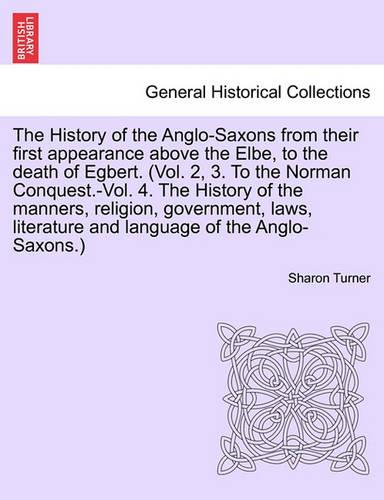 BRITISH LIBRARY

General Historical Collections

The History of the Anglo-Saxons from their first appearance above the Elbe, to the death of Egbert. (Vol. 2, 3. To the Norman Conquest.-Vol. 4. The History of the manners, religion, government, laws, literature and language of the Anglo-Saxons.)

Sharon Turner